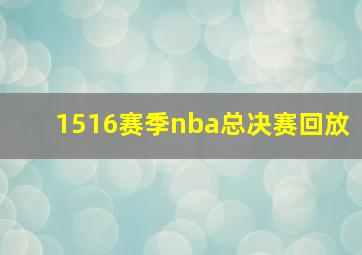 1516赛季nba总决赛回放